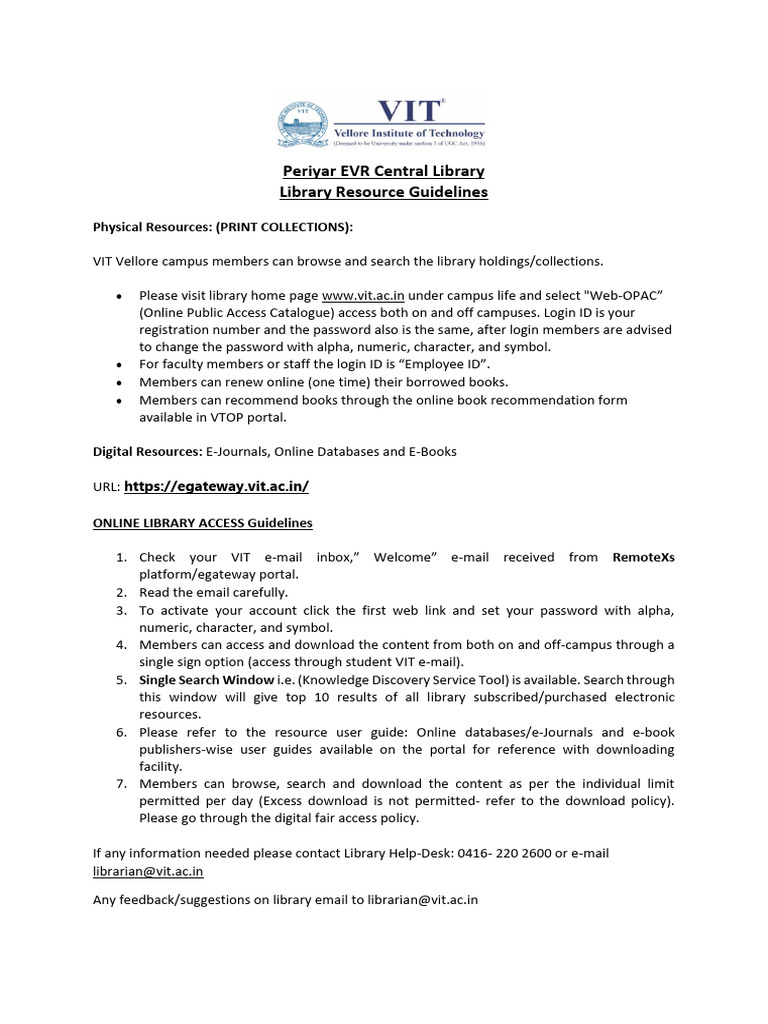 VIT®
Vellore Institute of Technology
(Deemed to be University under section 3 of UGC Act, 1956)

Periyar EVR Central Library
Library Resource Guidelines

Physical Resources: (PRINT COLLECTIONS):

VIT Vellore campus members can browse and search the library holdings/collections.

• Please visit library home page www.vit.ac.in under campus life and select "Web-OPAC" (Online Public Access Catalogue) access both on and off campuses. Login ID is your registration number and the password also is the same, after login members are advised to change the password with alpha, numeric, character, and symbol.
• For faculty members or staff the login ID is "Employee ID".
• Members can renew online (one time) their borrowed books.
• Members can recommend books through the online book recommendation form available in VTOP portal.

Digital Resources: E-Journals, Online Databases and E-Books

URL: https://egateway.vit.ac.in/

ONLINE LIBRARY ACCESS Guidelines

1. Check your VIT e-mail inbox," Welcome" e-mail received from RemoteXs platform/egateway portal.
2. Read the email carefully.
3. To activate your account click the first web link and set your password with alpha, numeric, character, and symbol.
4. Members can access and download the content from both on and off-campus through a single sign option (access through student VIT e-mail).
5. Single Search Window i.e. (Knowledge Discovery Service Tool) is available. Search through this window will give top 10 results of all library subscribed/purchased electronic resources.
6. Please refer to the resource user guide: Online databases/e-Journals and e-book publishers-wise user guides available on the portal for reference with downloading facility.
7. Members can browse, search and download the content as per the individual limit permitted per day (Excess download is not permitted- refer to the download policy). Please go through the digital fair access policy.

If any information needed please contact Library Help-Desk: 0416- 220 2600 or e-mail librarian@vit.ac.in

Any feedback/suggestions on library email to librarian@vit.ac.in